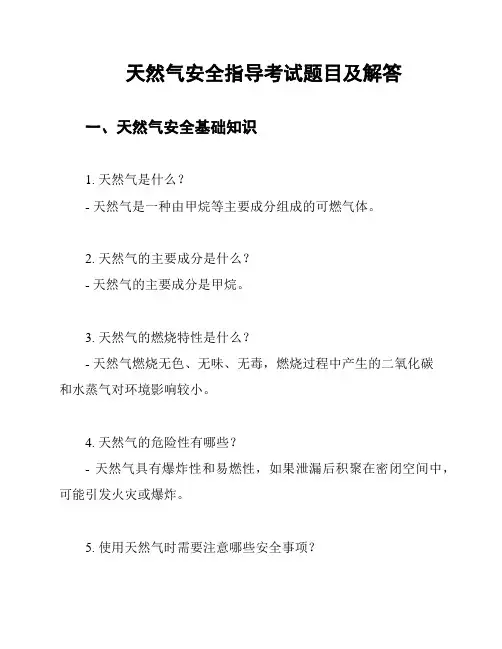 天然气安全指导考试题目及解答

一、天然气安全基础知识

1. 天然气是什么？
- 天然气是一种由甲烷等主要成分组成的可燃气体。

2. 天然气的主要成分是什么？
- 天然气的主要成分是甲烷。

3. 天然气的燃烧特性是什么？
- 天然气燃烧无色、无味、无毒，燃烧过程中产生的二氧化碳和水蒸气对环境影响较小。

4. 天然气的危险性有哪些？
- 天然气具有爆炸性和易燃性，如果泄漏后积聚在密闭空间中，可能引发火灾或爆炸。

5. 使用天然气时需要注意哪些安全事项？